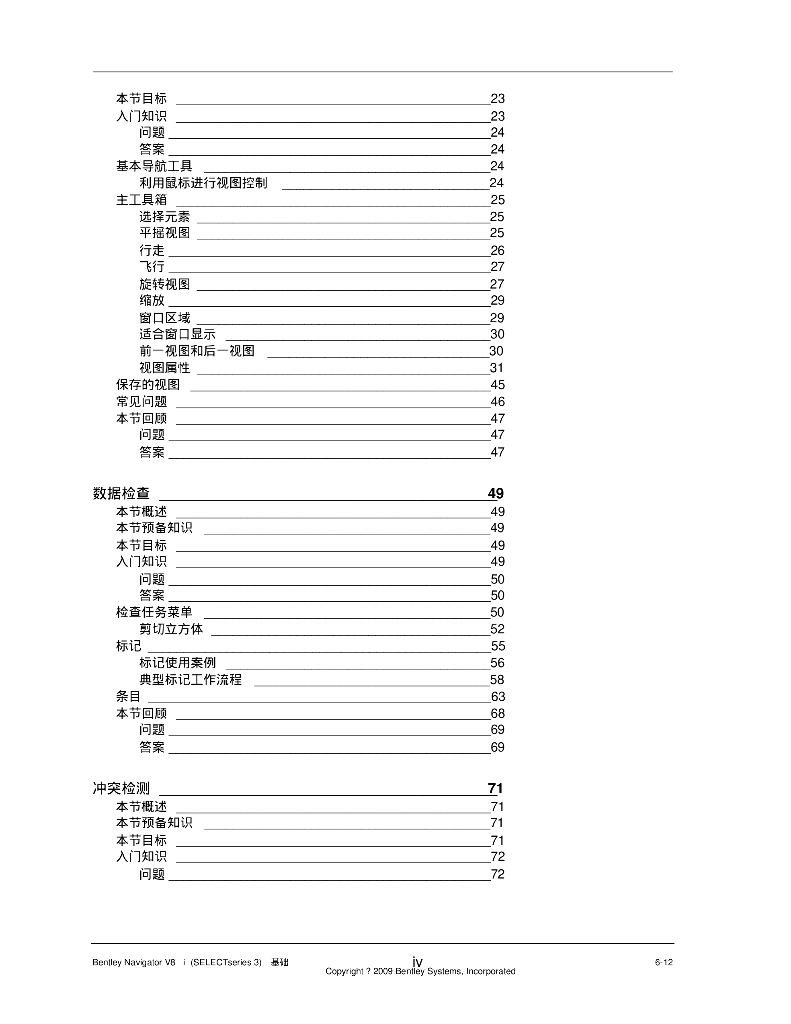 本节目标 23
入门知识 23
问题 24
答案 24
基本导航工具 24
利用鼠标进行视图控制 24
主工具箱 25
选择元素 25
平摇视图 25
行走 26
飞行 27
旋转视图 27
缩放 29
窗口区域 29
适合窗口显示 30
前一视图和后一视图 30
视图属性 31
保存的视图 45
常见问题 46
本节回顾 47
问题 47
答案 47

数据检查 49
本节概述 49
本节预备知识 49
本节目标 49
入门知识 49
问题 50
答案 50
检查任务菜单 50
剪切立方体 52
标记 55
标记使用案例 56
典型标记工作流程 58
条目 63
本节回顾 68
问题 69
答案 69

冲突检测 71
本节概述 71
本节预备知识 71
本节目标 71
入门知识 72
问题 72

Bentley Navigator V8 i (SELECTseries 3) 基础
iv
Copyright ? 2009 Bentley Systems, Incorporated
6-12